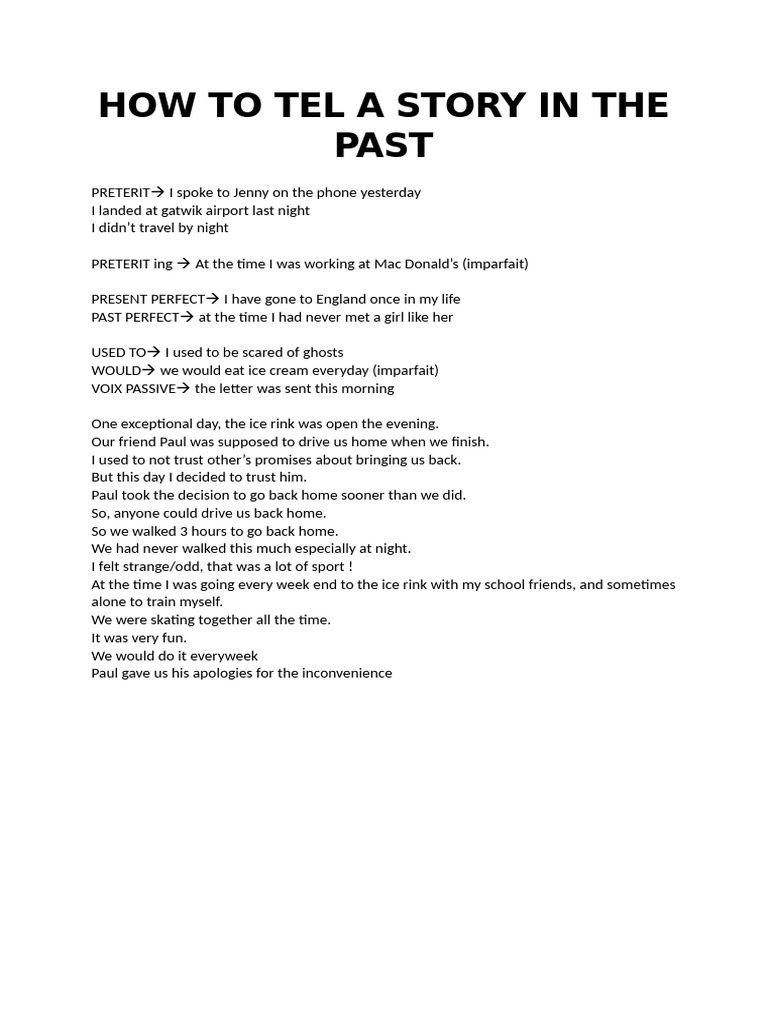 HOW TO TEL A STORY IN THE PAST

PRETERIT→ I spoke to Jenny on the phone yesterday
I landed at gatwik airport last night
I didn't travel by night

PRETERIT ing → At the time I was working at Mac Donald's (imparfait)

PRESENT PERFECT→ I have gone to England once in my life
PAST PERFECT→ at the time I had never met a girl like her

USED TO→ I used to be scared of ghosts
WOULD→ we would eat ice cream everyday (imparfait)
VOIX PASSIVE→ the letter was sent this morning

One exceptional day, the ice rink was open the evening.
Our friend Paul was supposed to drive us home when we finish.
I used to not trust other's promises about bringing us back.
But this day I decided to trust him.
Paul took the decision to go back home sooner than we did.
So, anyone could drive us back home.
So we walked 3 hours to go back home.
We had never walked this much especially at night.
I felt strange/odd, that was a lot of sport !
At the time I was going every week end to the ice rink with my school friends, and sometimes alone to train myself.
We were skating together all the time.
It was very fun.
We would do it everyweek
Paul gave us his apologies for the inconvenience